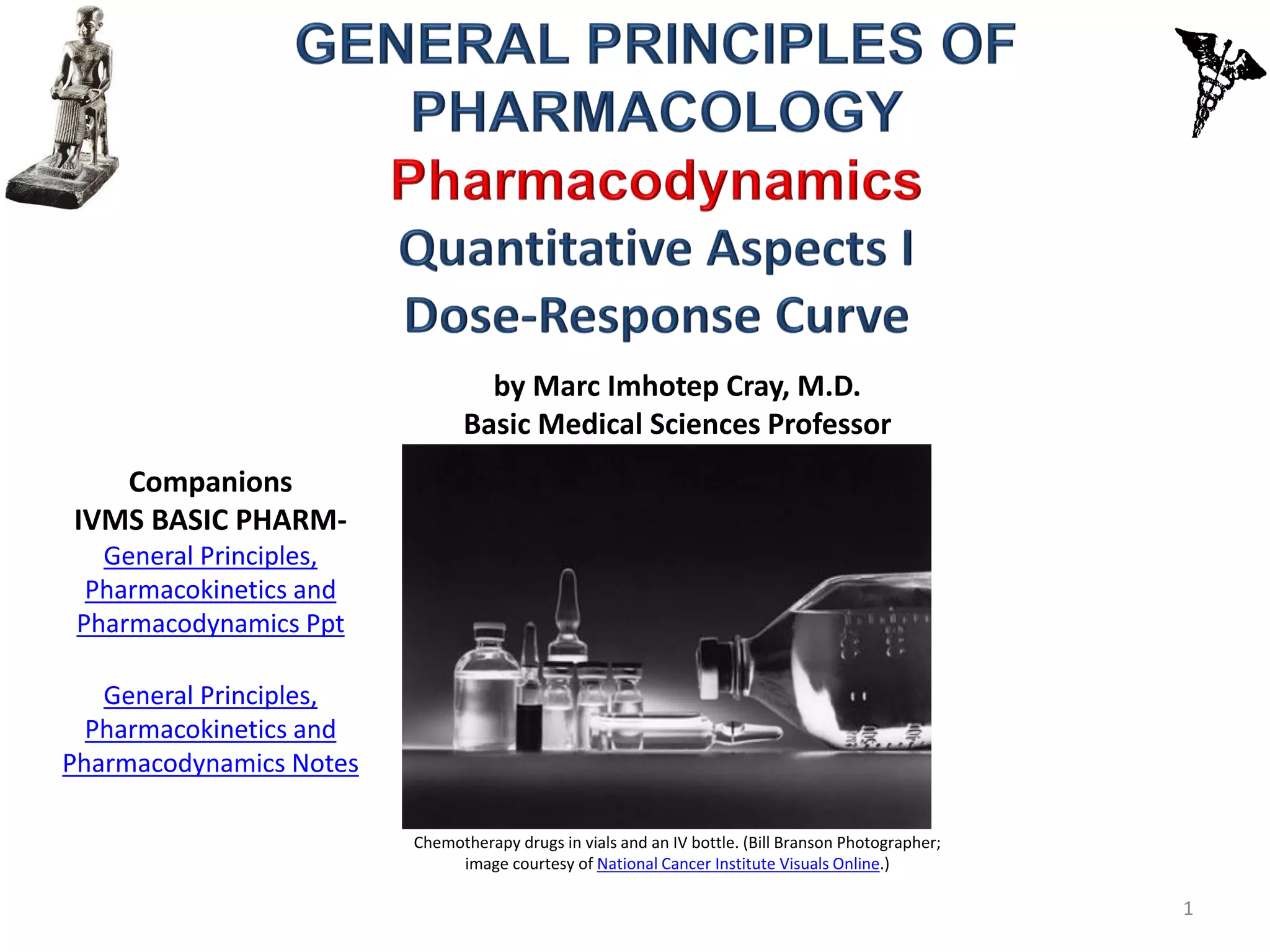 GENERAL PRINCIPLES OF PHARMACOLOGY
Pharmacodynamics
Quantitative Aspects I
Dose-Response Curve

by Marc Imhotep Cray, M.D.
Basic Medical Sciences Professor

Companions
IVMS BASIC PHARM-
General Principles, Pharmacokinetics and Pharmacodynamics Ppt

General Principles, Pharmacokinetics and Pharmacodynamics Notes

Chemotherapy drugs in vials and an IV bottle. (Bill Branson Photographer; image courtesy of National Cancer Institute Visuals Online.)

1